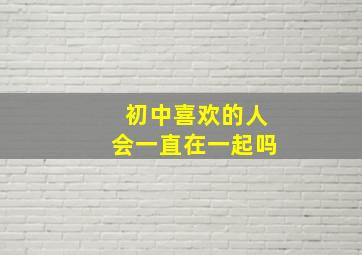 初中喜欢的人
会一直在一起吗